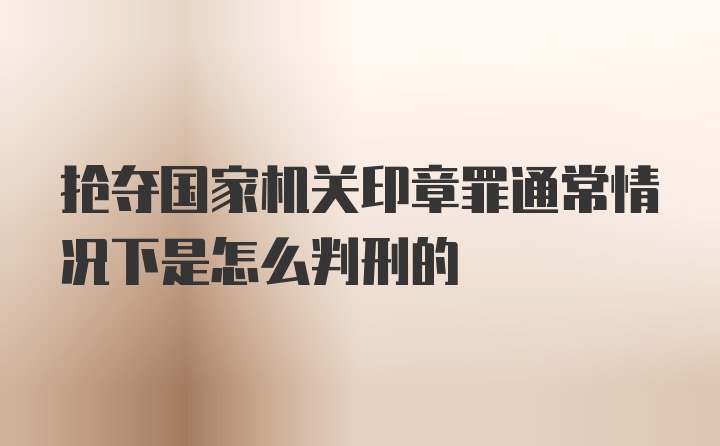 抢夺国家机关印章罪通常情况下是怎么判刑的